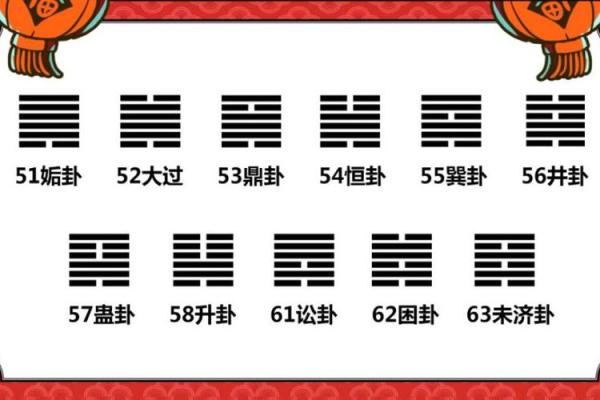 51姤卦 52大过 53鼎卦 54恒卦 55巽卦 56井卦

57蛊卦 58升卦 61讼卦 62困卦 63未济卦